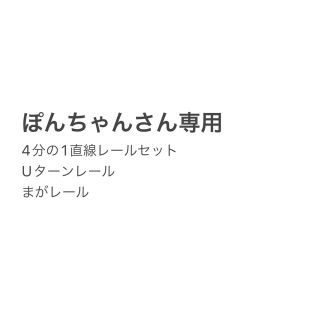 ぽんちゃんさん専用

4分の1直線レールセット
Uターンレール
まがレール